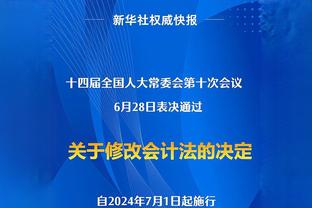 新华社权威快报

十四届全国人大常委会第十次会议
6月28日表决通过

关于修改会计法的决定

自2024年7月1日起施行